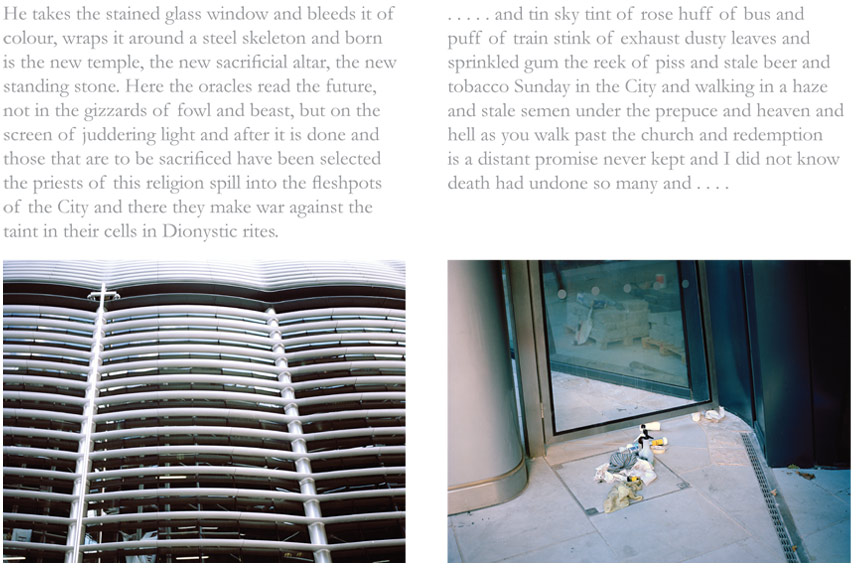 He takes the stained glass window and bleeds it of colour, wraps it around a steel skeleton and born is the new temple, the new sacrificial altar, the new standing stone. Here the oracles read the future, not in the gizzards of fowl and beast, but on the screen of juddering light and after it is done and those that are to be sacrificed have been selected the priests of this religion spill into the fleshpots of the City and there they make war against the taint in their cells in Dionystic rites.

. . . . . and tin sky tint of rose huff of bus and puff of train stink of exhaust dusty leaves and sprinkled gum the reek of piss and stale beer and tobacco Sunday in the City and walking in a haze and stale semen under the prepuce and heaven and hell as you walk past the church and redemption is a distant promise never kept and I did not know death had undone so many and . . . .